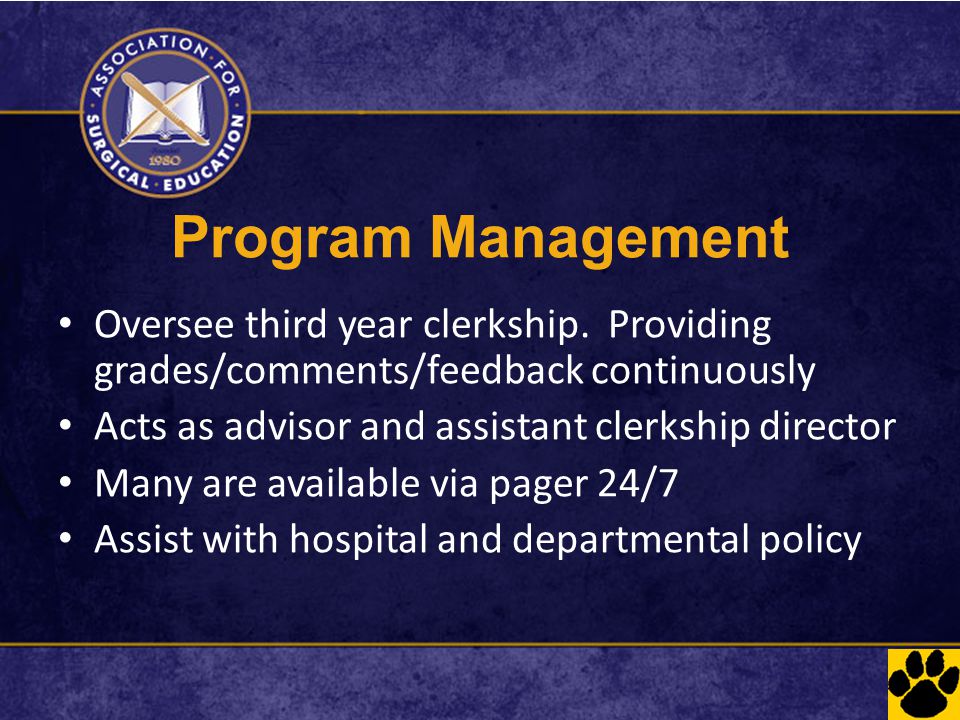 ASSOCIATION FOR SURGICAL EDUCATION
1980

Program Management

• Oversee third year clerkship. Providing grades/comments/feedback continuously
• Acts as advisor and assistant clerkship director
• Many are available via pager 24/7
• Assist with hospital and departmental policy